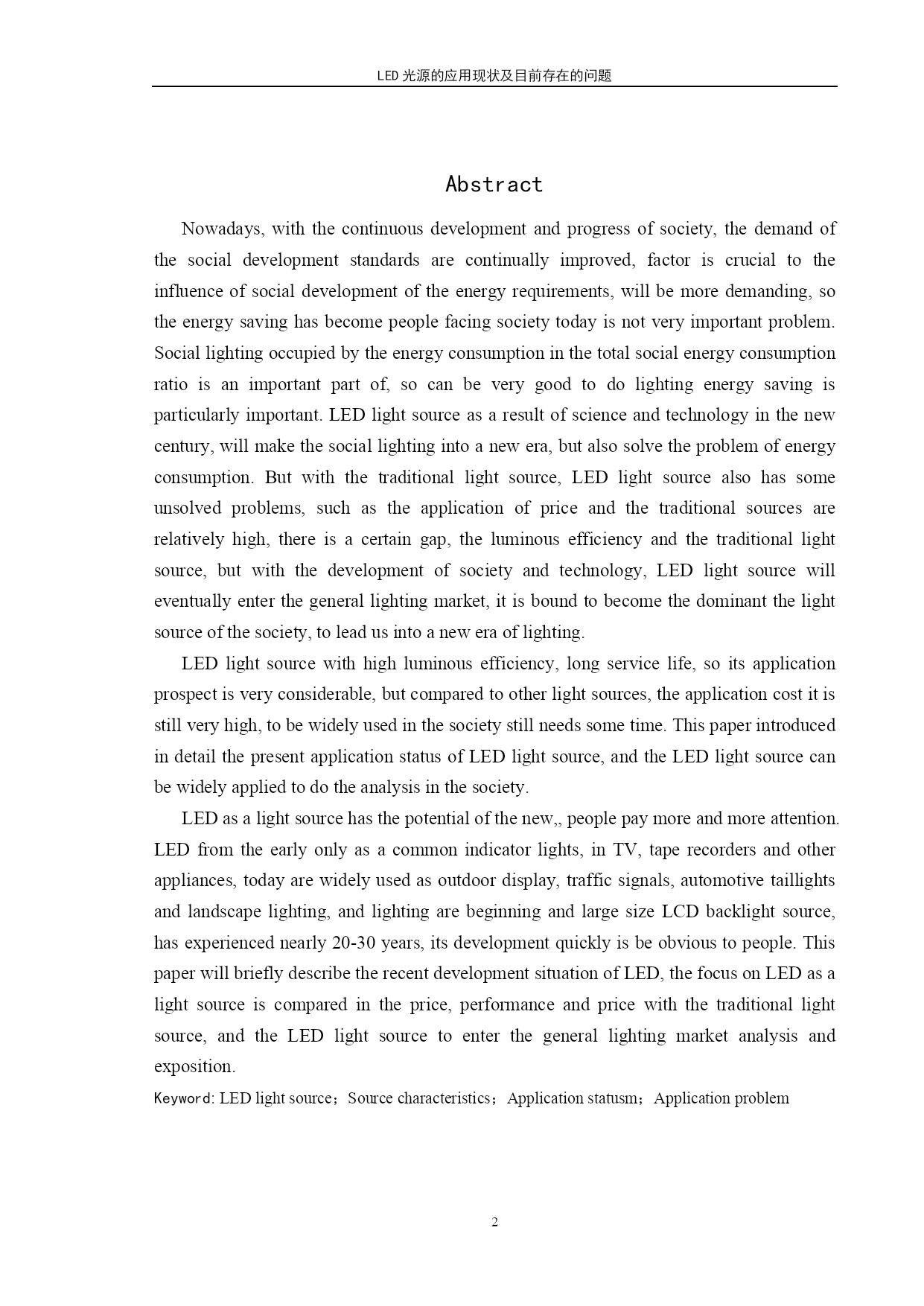 LED 光源的应用现状及目前存在的问题

Abstract

Nowadays, with the continuous development and progress of society, the demand of the social development standards are continually improved, factor is crucial to the influence of social development of the energy requirements, will be more demanding, so the energy saving has become people facing society today is not very important problem. Social lighting occupied by the energy consumption in the total social energy consumption ratio is an important part of, so can be very good to do lighting energy saving is particularly important. LED light source as a result of science and technology in the new century, will make the social lighting into a new era, but also solve the problem of energy consumption. But with the traditional light source, LED light source also has some unsolved problems, such as the application of price and the traditional sources are relatively high, there is a certain gap, the luminous efficiency and the traditional light source, but with the development of society and technology, LED light source will eventually enter the general lighting market, it is bound to become the dominant the light source of the society, to lead us into a new era of lighting.

LED light source with high luminous efficiency, long service life, so its application prospect is very considerable, but compared to other light sources, the application cost it is still very high, to be widely used in the society still needs some time. This paper introduced in detail the present application status of LED light source, and the LED light source can be widely applied to do the analysis in the society.

LED as a light source has the potential of the new,, people pay more and more attention. LED from the early only as a common indicator lights, in TV, tape recorders and other appliances, today are widely used as outdoor display, traffic signals, automotive taillights and landscape lighting, and lighting are beginning and large size LCD backlight source, has experienced nearly 20-30 years, its development quickly is be obvious to people. This paper will briefly describe the recent development situation of LED, the focus on LED as a light source is compared in the price, performance and price with the traditional light source, and the LED light source to enter the general lighting market analysis and exposition.

Keyword: LED light source；Source characteristics；Application statusm；Application problem

2